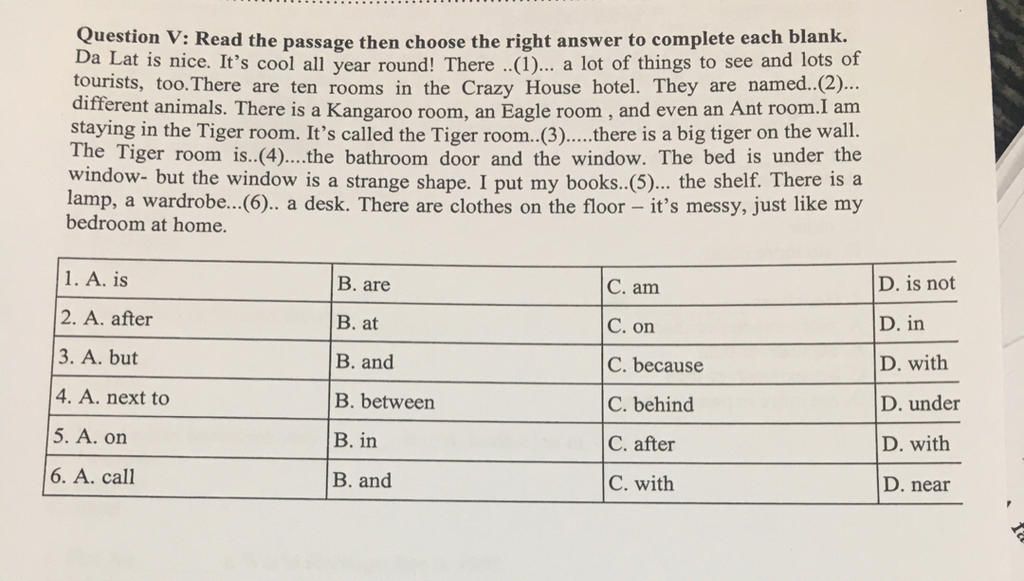 **Question V: Read the passage then choose the right answer to complete each blank.**
Da Lat is nice. It's cool all year round! There ..(1)... a lot of things to see and lots of tourists, too.There are ten rooms in the Crazy House hotel. They are named..(2)... different animals. There is a Kangaroo room, an Eagle room , and even an Ant room.I am staying in the Tiger room. It's called the Tiger room..(3).....there is a big tiger on the wall. The Tiger room is..(4)....the bathroom door and the window. The bed is under the window- but the window is a strange shape. I put my books..(5)... the shelf. There is a lamp, a wardrobe...(6).. a desk. There are clothes on the floor – it's messy, just like my bedroom at home.

| 1. A. is | B. are | C. am | D. is not |
|---|---|---|---|
| 2. A. after | B. at | C. on | D. in |
| 3. A. but | B. and | C. because | D. with |
| 4. A. next to | B. between | C. behind | D. under |
| 5. A. on | B. in | C. after | D. with |
| 6. A. call | B. and | C. with | D. near |